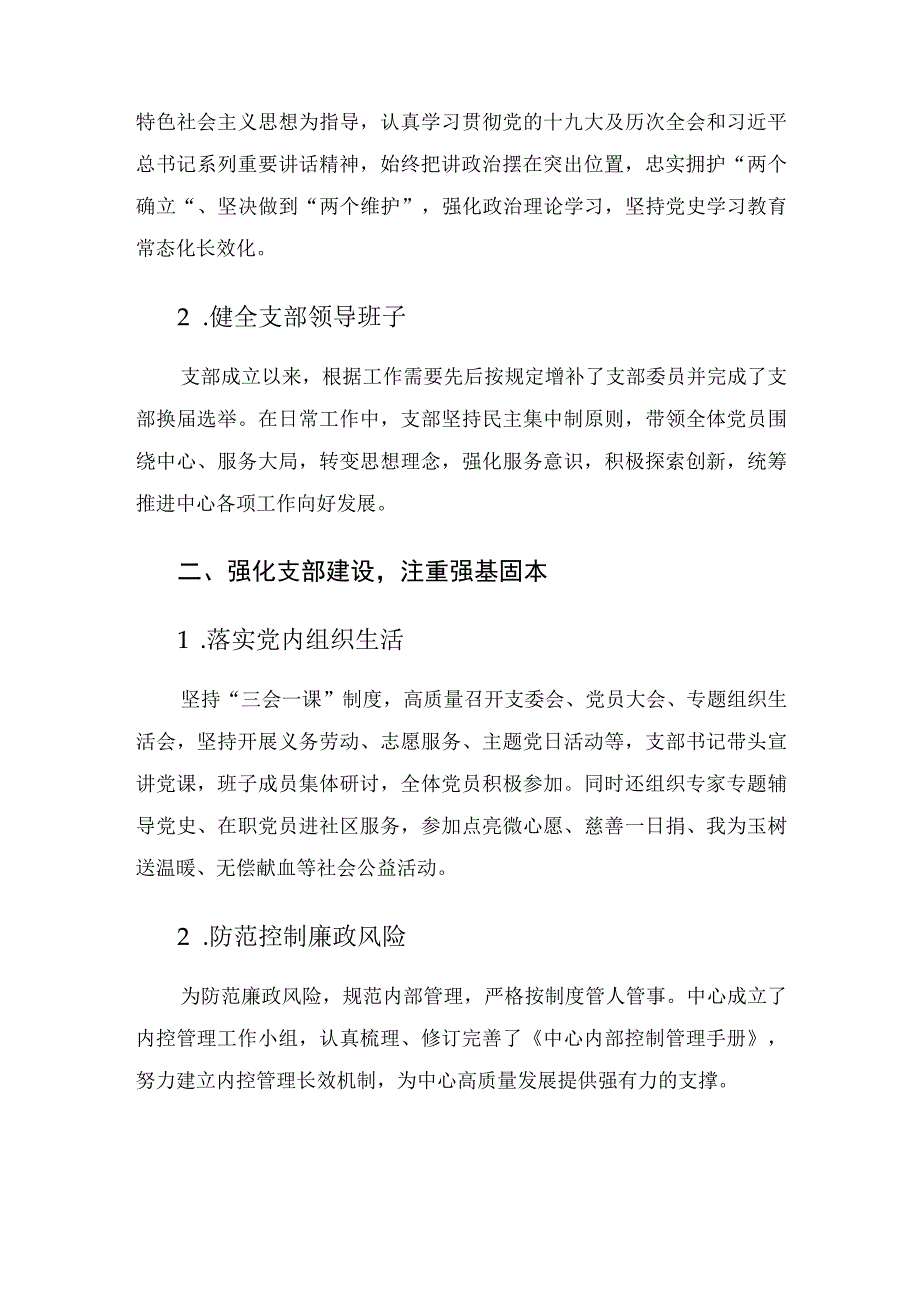 特色社会主义思想为指导，认真学习贯彻党的十九大及历次全会和习近平总书记系列重要讲话精神，始终把讲政治摆在突出位置，忠实拥护“两个确立“、坚决做到“两个维护”，强化政治理论学习，坚持党史学习教育常态化长效化。

2 .健全支部领导班子

支部成立以来，根据工作需要先后按规定增补了支部委员并完成了支部换届选举。在日常工作中，支部坚持民主集中制原则，带领全体党员围绕中心、服务大局，转变思想理念，强化服务意识，积极探索创新，统筹推进中心各项工作向好发展。

二、强化支部建设，注重强基固本

1 .落实党内组织生活

坚持“三会一课”制度，高质量召开支委会、党员大会、专题组织生活会，坚持开展义务劳动、志愿服务、主题党日活动等，支部书记带头宣讲党课，班子成员集体研讨，全体党员积极参加。同时还组织专家专题辅导党史、在职党员进社区服务，参加点亮微心愿、慈善一日捐、我为玉树送温暖、无偿献血等社会公益活动。

2 .防范控制廉政风险

为防范廉政风险，规范内部管理，严格按制度管人管事。中心成立了内控管理工作小组，认真梳理、修订完善了《中心内部控制管理手册》，努力建立内控管理长效机制，为中心高质量发展提供强有力的支撑。